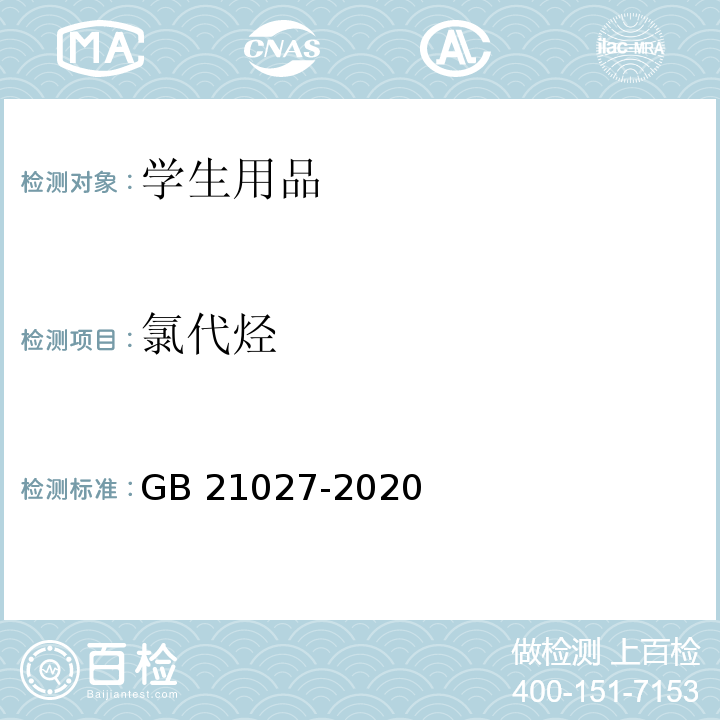 MA CNAS AL ilac-MRA

检测对象：学生用品

检测项目：氯代烃

检测标准：GB 21027-2020

百检
Baijiantest.com

做检测 上百检
400-151-7153